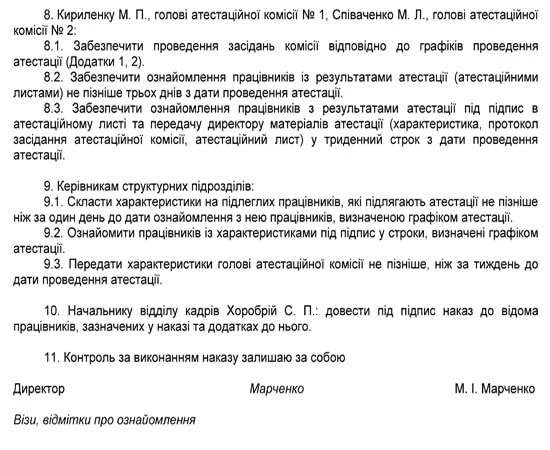 8. Кириленку М. П., голові атестаційної комісії № 1, Співаченко М. Л., голові атестаційної комісії № 2:

8.1. Забезпечити проведення засідань комісії відповідно до графіків проведення атестації (Додатки 1, 2).

8.2. Забезпечити ознайомлення працівників із результатами атестації (атестаційними листами) не пізніше трьох днів з дати проведення атестації.

8.3. Забезпечити ознайомлення працівників з результатами атестації під підпис в атестаційному листі та передачу директору матеріалів атестації (характеристика, протокол засідання атестаційної комісії, атестаційний лист) у триденний строк з дати проведення атестації.

9. Керівникам структурних підрозділів:

9.1. Скласти характеристики на підлеглих працівників, які підлягають атестації не пізніше ніж за один день до дати ознайомлення з нею працівників, визначеною графіком атестації.

9.2. Ознайомити працівників із характеристиками під підпис у строки, визначені графіком атестації.

9.3. Передати характеристики голові атестаційної комісії не пізніше, ніж за тиждень до дати проведення атестації.

10. Начальнику відділу кадрів Хоробрій С. П.: довести під підпис наказ до відома працівників, зазначених у наказі та додатках до нього.

11. Контроль за виконанням наказу залишаю за собою

Директор Марченко М. І. Марченко

Візи, відмітки про ознайомлення